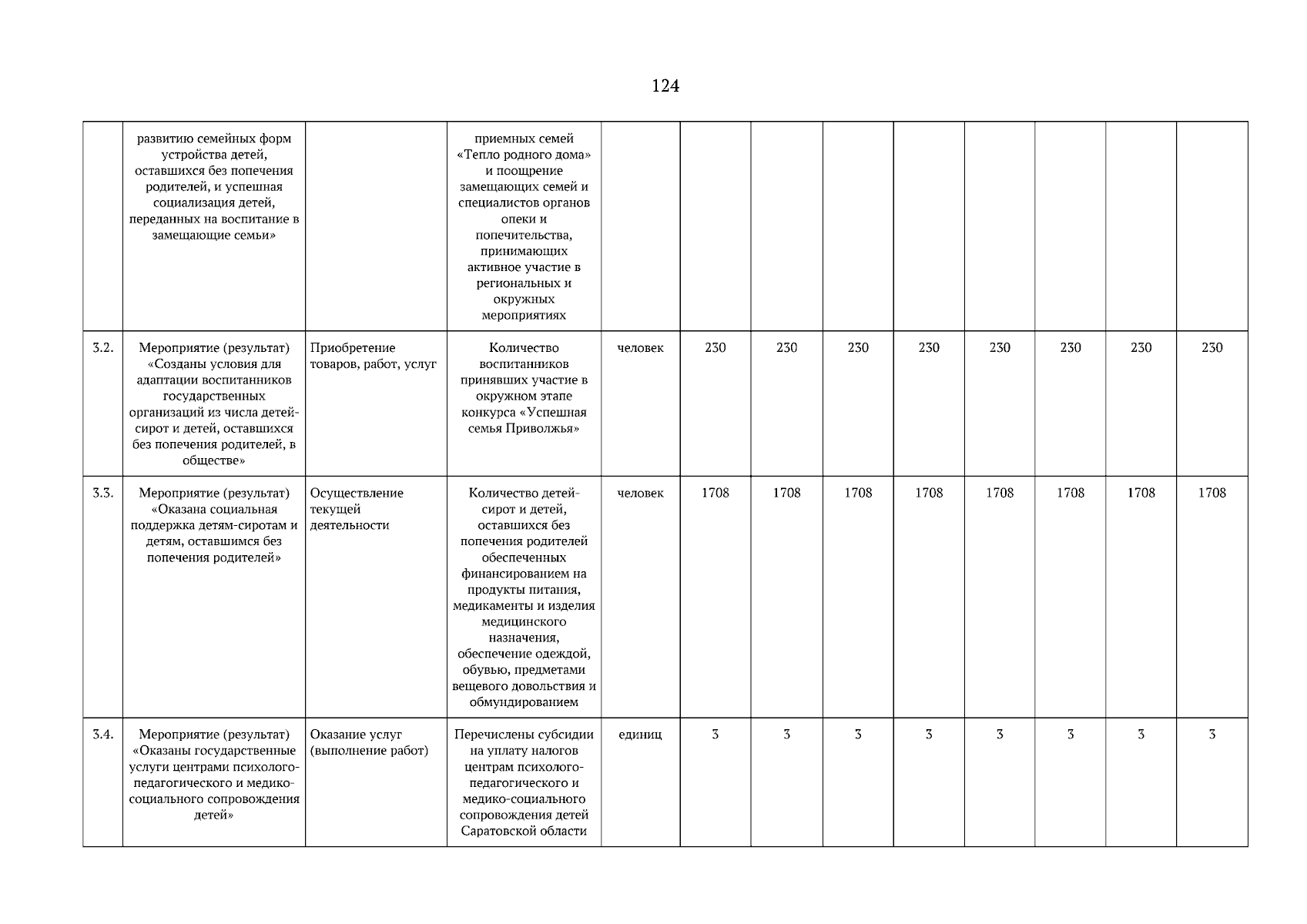 124

|  |  |  |  |  |  |  |  |  |  |  |  |  |
|---|---|---|---|---|---|---|---|---|---|---|---|---|
|  | развитию семейных форм устройства детей, оставшихся без попечения родителей, и успешная социализация детей, переданных на воспитание в замещающие семьи» |  | приемных семей «Тепло родного дома» и поощрение замещающих семей и специалистов органов опеки и попечительства, принимающих активное участие в региональных и окружных мероприятиях |  |  |  |  |  |  |  |  |  |
| 3.2. | Мероприятие (результат) «Созданы условия для адаптации воспитанников государственных организаций из числа детей-сирот и детей, оставшихся без попечения родителей, в обществе» | Приобретение товаров, работ, услуг | Количество воспитанников принявших участие в окружном этапе конкурса «Успешная семья Приволжья» | человек | 230 | 230 | 230 | 230 | 230 | 230 | 230 | 230 |
| 3.3. | Мероприятие (результат) «Оказана социальная поддержка детям-сиротам и детям, оставшимся без попечения родителей» | Осуществление текущей деятельности | Количество детей-сирот и детей, оставшихся без попечения родителей обеспеченных финансированием на продукты питания, медикаменты и изделия медицинского назначения, обеспечение одеждой, обувью, предметами вещевого довольствия и обмундированием | человек | 1708 | 1708 | 1708 | 1708 | 1708 | 1708 | 1708 | 1708 |
| 3.4. | Мероприятие (результат) «Оказаны государственные услуги центрами психолого-педагогического и медико-социального сопровождения детей» | Оказание услуг (выполнение работ) | Перечислены субсидии на уплату налогов центрам психолого-педагогического и медико-социального сопровождения детей Саратовской области | единиц | 3 | 3 | 3 | 3 | 3 | 3 | 3 | 3 |